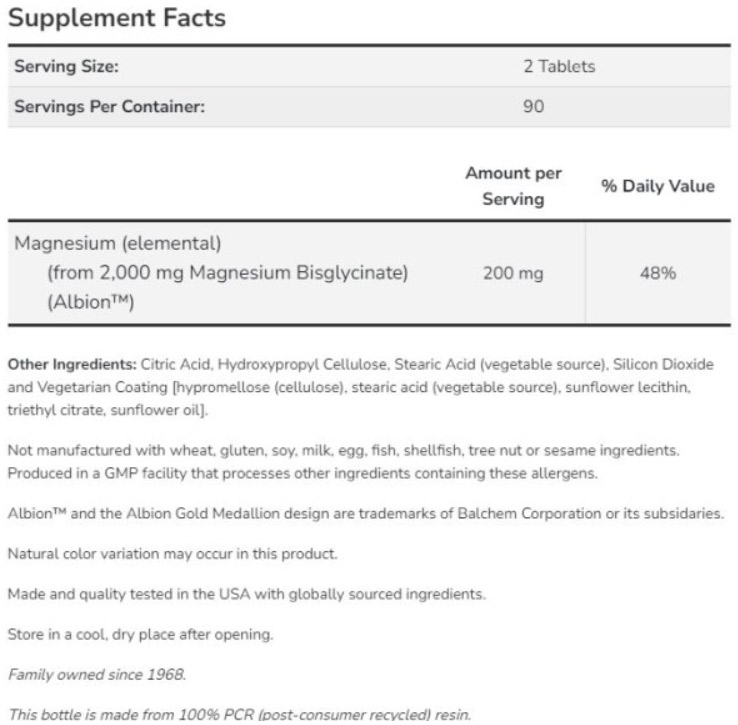 Supplement Facts

| Serving Size: | 2 Tablets |
|---|---|
| Servings Per Container: | 90 |

| | Amount per Serving | % Daily Value |
|---|---|---|
| Magnesium (elemental) (from 2,000 mg Magnesium Bisglycinate) (Albion™) | 200 mg | 48% |

Other Ingredients: Citric Acid, Hydroxypropyl Cellulose, Stearic Acid (vegetable source), Silicon Dioxide and Vegetarian Coating [hypromellose (cellulose), stearic acid (vegetable source), sunflower lecithin, triethyl citrate, sunflower oil].

Not manufactured with wheat, gluten, soy, milk, egg, fish, shellfish, tree nut or sesame ingredients. Produced in a GMP facility that processes other ingredients containing these allergens.

Albion™ and the Albion Gold Medallion design are trademarks of Balchem Corporation or its subsidaries.

Natural color variation may occur in this product.

Made and quality tested in the USA with globally sourced ingredients.

Store in a cool, dry place after opening.

Family owned since 1968.

This bottle is made from 100% PCR (post-consumer recycled) resin.